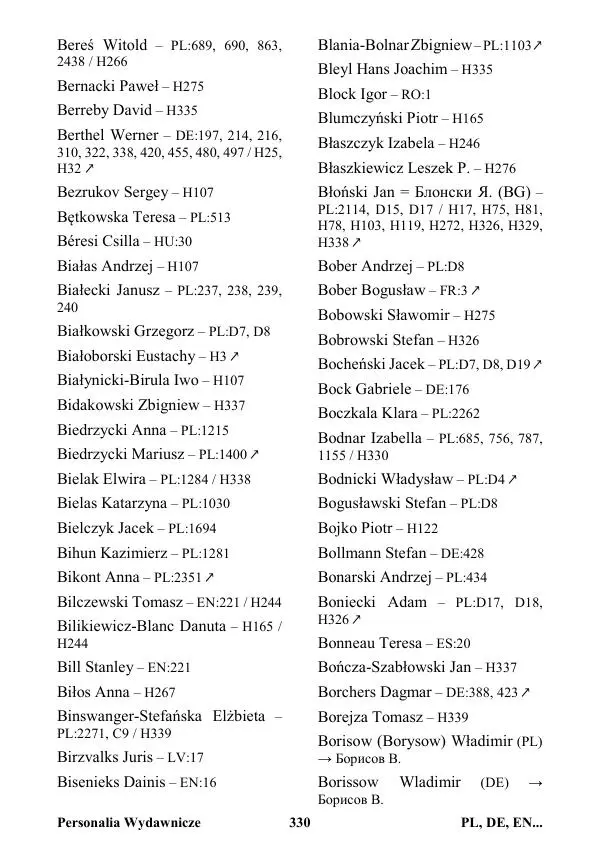 Bereś Witold – PL:689, 690, 863, 2438 / H266

Bernacki Paweł – H275

Berreby David – H335

Berthel Werner – DE:197, 214, 216, 310, 322, 338, 420, 455, 480, 497 / H25, H32 ↗

Bezrukov Sergey – H107

Bętkowska Teresa – PL:513

Béresi Csilla – HU:30

Białas Andrzej – H107

Białecki Janusz – PL:237, 238, 239, 240

Białkowski Grzegorz – PL:D7, D8

Białoborski Eustachy – H3 ↗

Białynicki-Birula Iwo – H107

Bidakowski Zbigniew – H337

Biedrzycki Anna – PL:1215

Biedrzycki Mariusz – PL:1400 ↗

Bielak Elwira – PL:1284 / H338

Bielas Katarzyna – PL:1030

Bielczyk Jacek – PL:1694

Bihun Kazimierz – PL:1281

Bikont Anna – PL:2351 ↗

Bilczewski Tomasz – EN:221 / H244

Bilikiewicz-Blanc Danuta – H165 / H244

Bill Stanley – EN:221

Biłos Anna – H267

Binswanger-Stefańska Elżbieta – PL:2271, C9 / H339

Birzvalks Juris – LV:17

Bisenieks Dainis – EN:16

Blania-Bolnar Zbigniew – PL:1103 ↗

Bleyl Hans Joachim – H335

Block Igor – RO:1

Blumczyński Piotr – H165

Błaszczyk Izabela – H246

Błaszkiewicz Leszek P. – H276

Błoński Jan = Блонски Я. (BG) – PL:2114, D15, D17 / H17, H75, H81, H78, H103, H119, H272, H326, H329, H338 ↗

Bober Andrzej – PL:D8

Bober Bogusław – FR:3 ↗

Bobowski Sławomir – H275

Bobrowski Stefan – H326

Bocheński Jacek – PL:D7, D8, D19 ↗

Bock Gabriele – DE:176

Boczkala Klara – PL:2262

Bodnar Izabella – PL:685, 756, 787, 1155 / H330

Bodnicki Władysław – PL:D4 ↗

Bogusławski Stefan – PL:D8

Bojko Piotr – H122

Bollmann Stefan – DE:428

Bonarski Andrzej – PL:434

Boniecki Adam – PL:D17, D18, H326 ↗

Bonneau Teresa – ES:20

Bończa-Szabłowski Jan – H337

Borchers Dagmar – DE:388, 423 ↗

Borejza Tomasz – H339

Borisow (Borysow) Władimir (PL) → Борисов В.

Borissow Wladimir (DE) → Борисов В.

Personalia Wydawnicze 330 PL, DE, EN...